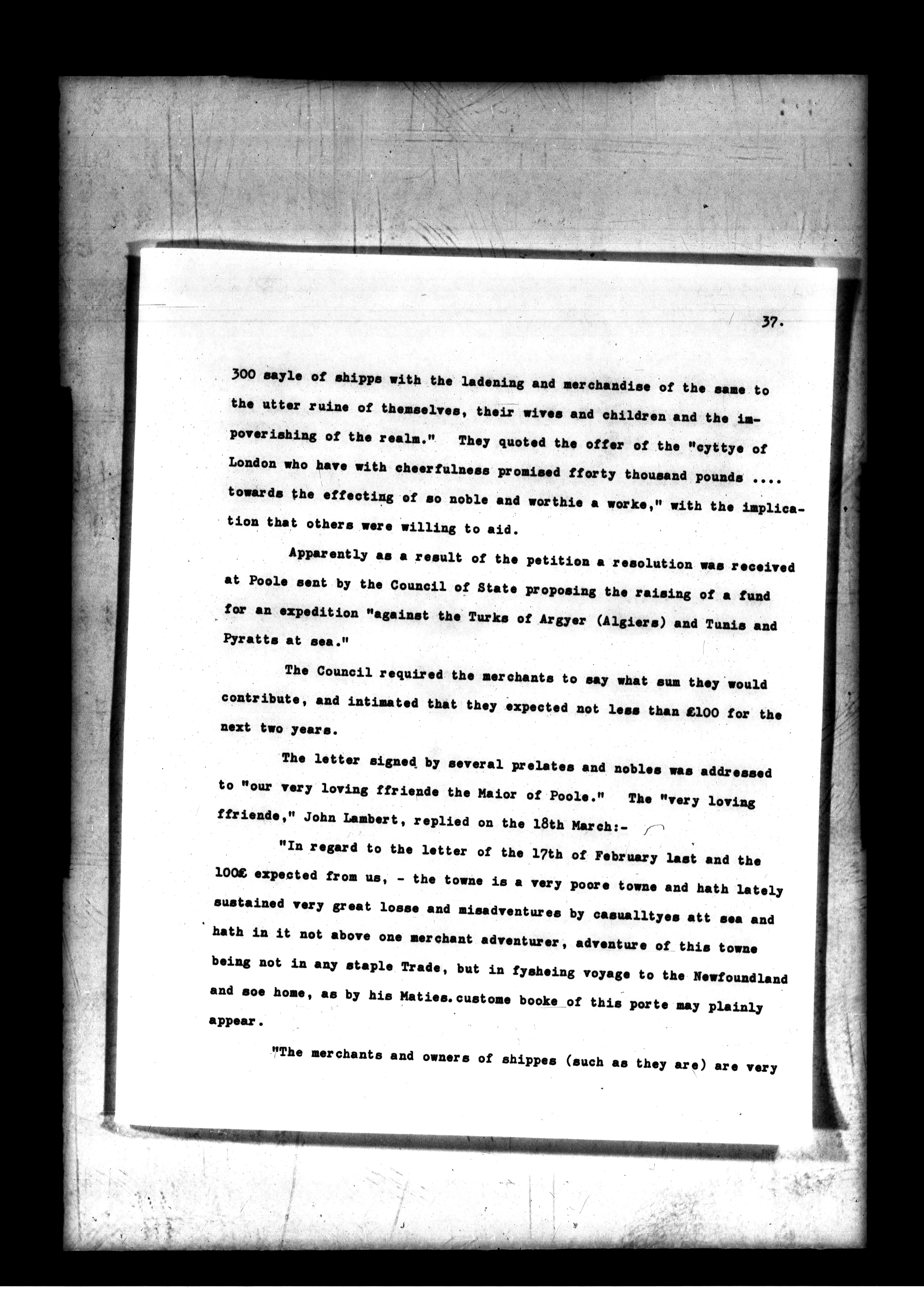 37.

300 sayle of shipps with the ladening and merchandise of the same to the utter ruine of themselves, their wives and children and the impoverishing of the realm." They quoted the offer of the "cyttye of London who have with cheerfulness promised fforty thousand pounds .... towards the effecting of so noble and worthie a worke," with the implication that others were willing to aid.

Apparently as a result of the petition a resolution was received at Poole sent by the Council of State proposing the raising of a fund for an expedition "against the Turks of Argyer (Algiers) and Tunis and Pyratts at sea."

The Council required the merchants to say what sum they would contribute, and intimated that they expected not less than £100 for the next two years.

The letter signed by several prelates and nobles was addressed to "our very loving ffriende the Maior of Poole." The "very loving ffriende," John Lambert, replied on the 18th March:-

"In regard to the letter of the 17th of February last and the 100£ expected from us, - the towne is a very poore towne and hath lately sustained very great losse and misadventures by casualltyes att sea and hath in it not above one merchant adventurer, adventure of this towne being not in any staple Trade, but in fysheing voyage to the Newfoundland and soe home, as by his Maties. custome booke of this porte may plainly appear.

"The merchants and owners of shippes (such as they are) are very